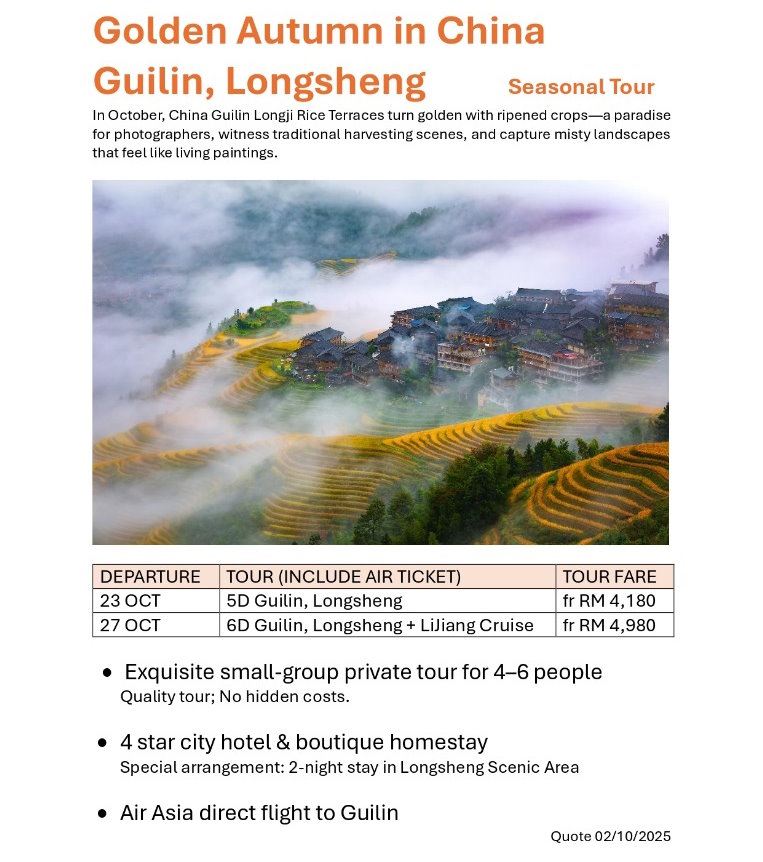 Golden Autumn in China
Guilin, Longsheng

Seasonal Tour

In October, China Guilin Longji Rice Terraces turn golden with ripened crops—a paradise for photographers, witness traditional harvesting scenes, and capture misty landscapes that feel like living paintings.

| DEPARTURE | TOUR (INCLUDE AIR TICKET) | TOUR FARE |
|---|---|---|
| 23 OCT | 5D Guilin, Longsheng | fr RM 4,180 |
| 27 OCT | 6D Guilin, Longsheng + LiJiang Cruise | fr RM 4,980 |

• Exquisite small-group private tour for 4–6 people
Quality tour; No hidden costs.

• 4 star city hotel & boutique homestay
Special arrangement: 2-night stay in Longsheng Scenic Area

• Air Asia direct flight to Guilin

Quote 02/10/2025